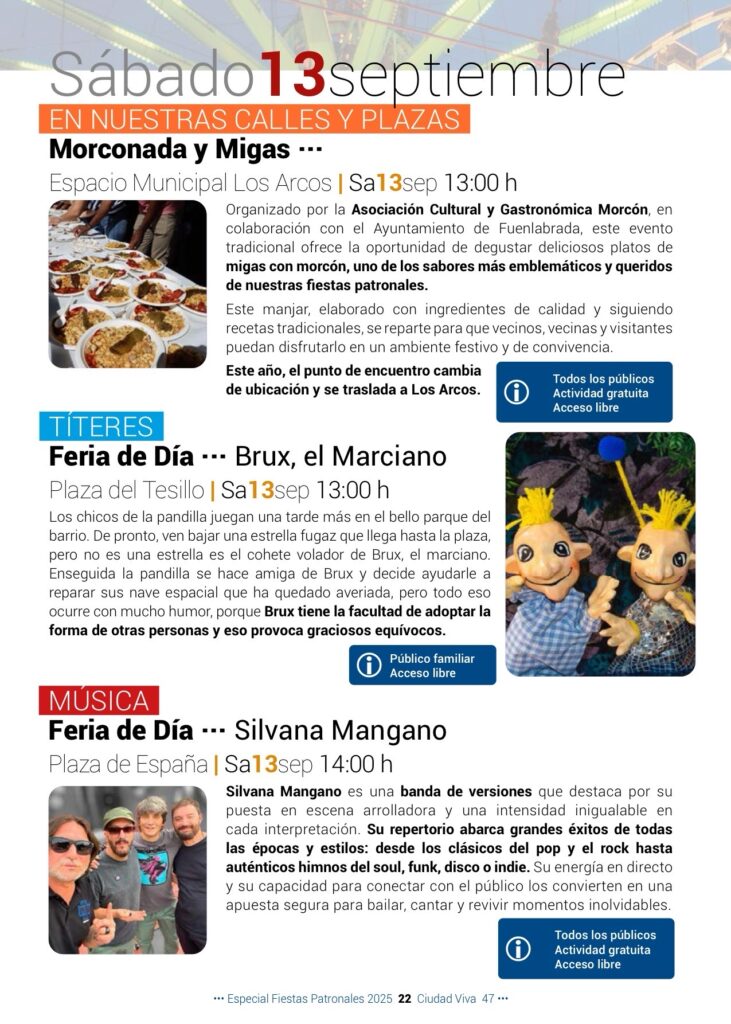 Sábado13septiembre

EN NUESTRAS CALLES Y PLAZAS

Morconada y Migas ···

Espacio Municipal Los Arcos | Sa13sep 13:00 h

Organizado por la Asociación Cultural y Gastronómica Morcón, en colaboración con el Ayuntamiento de Fuenlabrada, este evento tradicional ofrece la oportunidad de degustar deliciosos platos de migas con morcón, uno de los sabores más emblemáticos y queridos de nuestras fiestas patronales.

Este manjar, elaborado con ingredientes de calidad y siguiendo recetas tradicionales, se reparte para que vecinos, vecinas y visitantes puedan disfrutarlo en un ambiente festivo y de convivencia.

Este año, el punto de encuentro cambia de ubicación y se traslada a Los Arcos.

Todos los públicos
Actividad gratuita
Acceso libre

TÍTERES

Feria de Día ··· Brux, el Marciano

Plaza del Tesillo | Sa13sep 13:00 h

Los chicos de la pandilla juegan una tarde más en el bello parque del barrio. De pronto, ven bajar una estrella fugaz que llega hasta la plaza, pero no es una estrella es el cohete volador de Brux, el marciano. Enseguida la pandilla se hace amiga de Brux y decide ayudarle a reparar sus nave espacial que ha quedado averiada, pero todo eso ocurre con mucho humor, porque Brux tiene la facultad de adoptar la forma de otras personas y eso provoca graciosos equívocos.

Público familiar
Acceso libre

MÚSICA

Feria de Día ··· Silvana Mangano

Plaza de España | Sa13sep 14:00 h

Silvana Mangano es una banda de versiones que destaca por su puesta en escena arrolladora y una intensidad inigualable en cada interpretación. Su repertorio abarca grandes éxitos de todas las épocas y estilos: desde los clásicos del pop y el rock hasta auténticos himnos del soul, funk, disco o indie. Su energía en directo y su capacidad para conectar con el público los convierten en una apuesta segura para bailar, cantar y revivir momentos inolvidables.

Todos los públicos
Actividad gratuita
Acceso libre

··· Especial Fiestas Patronales 2025 22 Ciudad Viva 47 ···